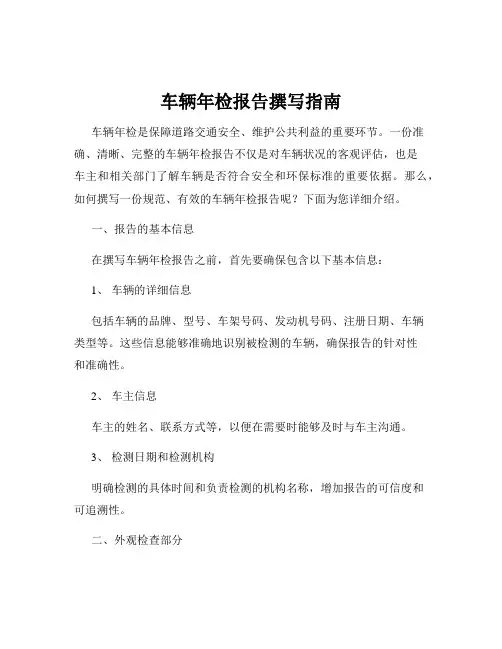 车辆年检报告撰写指南

车辆年检是保障道路交通安全、维护公共利益的重要环节。一份准确、清晰、完整的车辆年检报告不仅是对车辆状况的客观评估，也是车主和相关部门了解车辆是否符合安全和环保标准的重要依据。那么，如何撰写一份规范、有效的车辆年检报告呢？下面为您详细介绍。

一、报告的基本信息

在撰写车辆年检报告之前，首先要确保包含以下基本信息：

1、 车辆的详细信息

包括车辆的品牌、型号、车架号码、发动机号码、注册日期、车辆类型等。这些信息能够准确地识别被检测的车辆，确保报告的针对性和准确性。

2、 车主信息

车主的姓名、联系方式等，以便在需要时能够及时与车主沟通。

3、 检测日期和检测机构

明确检测的具体时间和负责检测的机构名称，增加报告的可信度和可追溯性。

二、外观检查部分